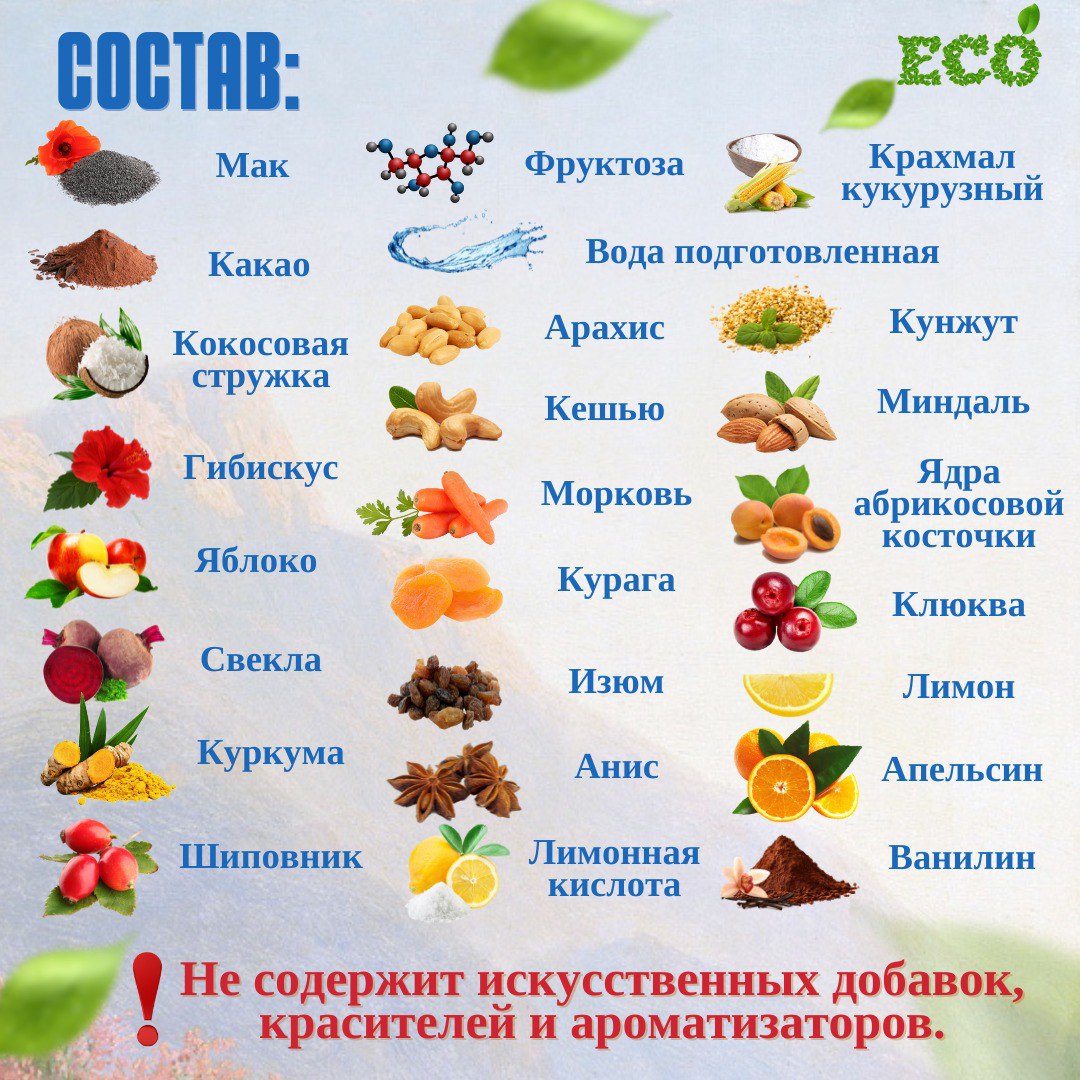 СОСТАВ:

ECO

Мак

Какао

Кокосовая стружка

Гибискус

Яблоко

Свекла

Куркума

Шиповник

Фруктоза

Вода подготовленная

Арахис

Кешью

Морковь

Курага

Изюм

Анис

Лимонная кислота

Крахмал кукурузный

Кунжут

Миндаль

Ядра абрикосовой косточки

Клюква

Лимон

Апельсин

Ванилин

! Не содержит искусственных добавок, красителей и ароматизаторов.